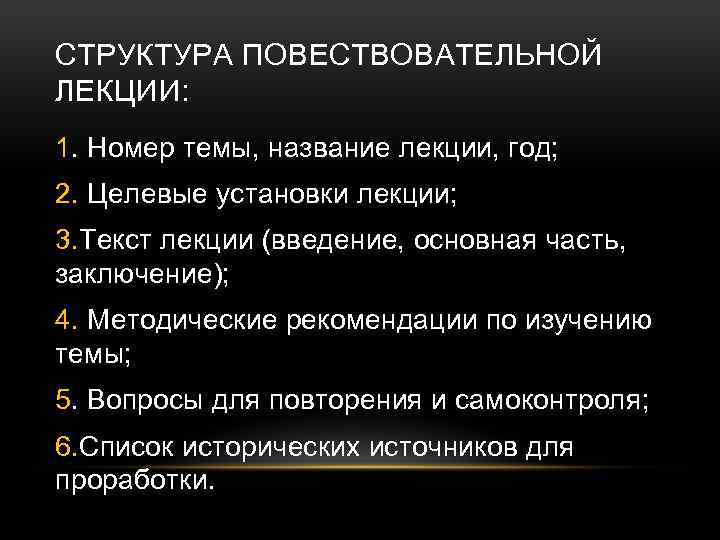 СТРУКТУРА ПОВЕСТВОВАТЕЛЬНОЙ ЛЕКЦИИ:

1. Номер темы, название лекции, год;

2. Целевые установки лекции;

3.Текст лекции (введение, основная часть, заключение);

4. Методические рекомендации по изучению темы;

5. Вопросы для повторения и самоконтроля;

6.Список исторических источников для проработки.